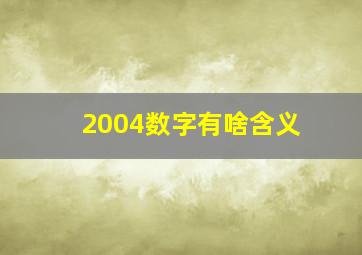 2004数字有啥含义